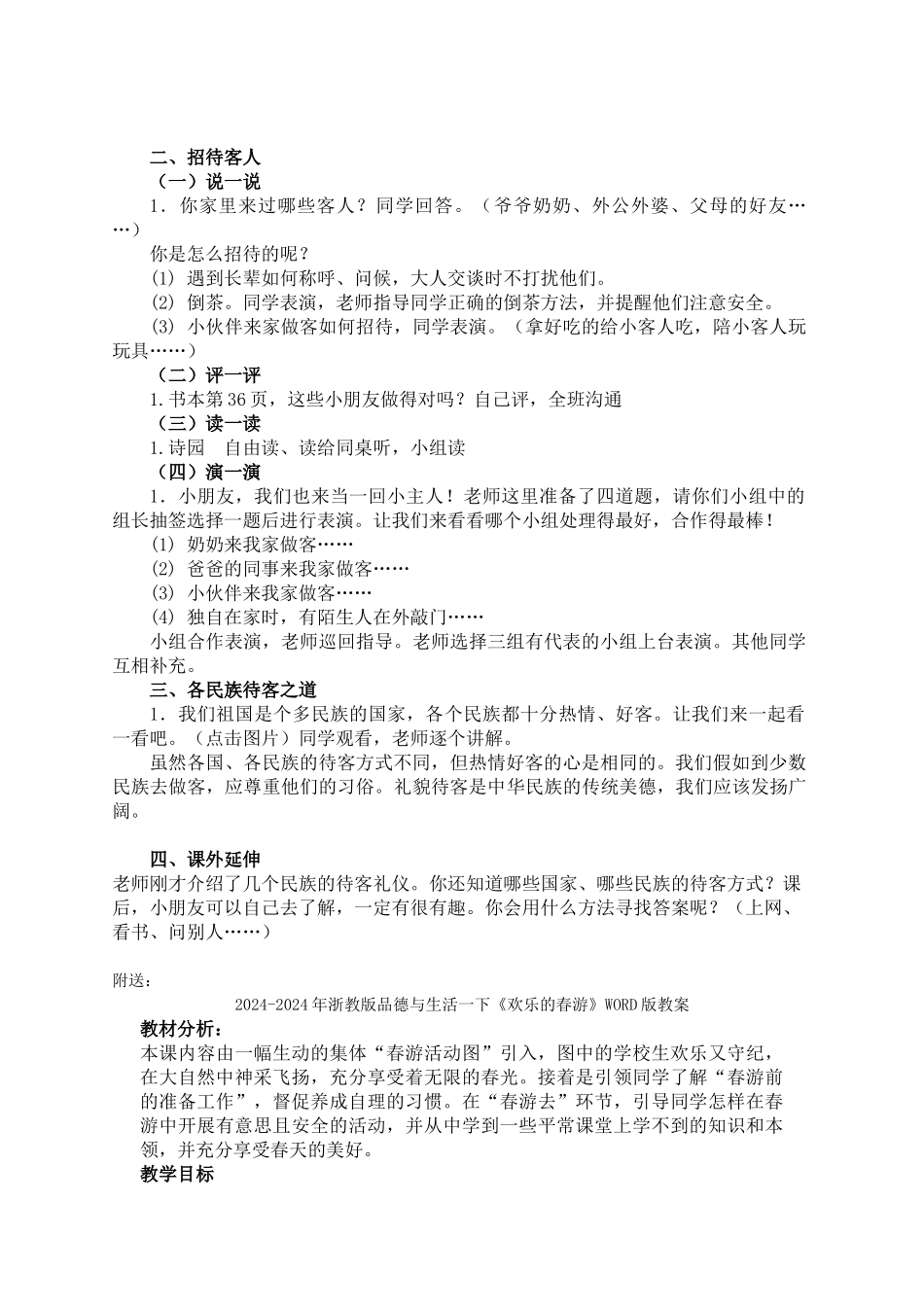 二、招待客人

（一）说一说

1．你家里来过哪些客人？同学回答。（爷爷奶奶、外公外婆、父母的好友……）

你是怎么招待的呢？

⑴ 遇到长辈如何称呼、问候，大人交谈时不打扰他们。

⑵ 倒茶。同学表演，老师指导同学正确的倒茶方法，并提醒他们注意安全。

⑶ 小伙伴来家做客如何招待，同学表演。（拿好吃的给小客人吃，陪小客人玩玩具……）

（二）评一评

1.书本第36页，这些小朋友做得对吗？自己评，全班沟通

（三）读一读

1.诗园　自由读、读给同桌听，小组读

（四）演一演

1．小朋友，我们也来当一回小主人！老师这里准备了四道题，请你们小组中的组长抽签选择一题后进行表演。让我们来看看哪个小组处理得最好，合作得最棒！

⑴ 奶奶来我家做客……

⑵ 爸爸的同事来我家做客……

⑶ 小伙伴来我家做客……

⑷ 独自在家时，有陌生人在外敲门……

小组合作表演，老师巡回指导。老师选择三组有代表的小组上台表演。其他同学互相补充。

三、各民族待客之道

1．我们祖国是个多民族的国家，各个民族都十分热情、好客。让我们来一起看一看吧。（点击图片）同学观看，老师逐个讲解。

虽然各国、各民族的待客方式不同，但热情好客的心是相同的。我们假如到少数民族去做客，应尊重他们的习俗。礼貌待客是中华民族的传统美德，我们应该发扬广阔。

四、课外延伸

老师刚才介绍了几个民族的待客礼仪。你还知道哪些国家、哪些民族的待客方式？课后，小朋友可以自己去了解，一定有很有趣。你会用什么方法寻找答案呢？（上网、看书、问别人……）

附送：

2024-2024年浙教版品德与生活一下《欢乐的春游》WORD版教案

教材分析：

本课内容由一幅生动的集体“春游活动图”引入，图中的学校生欢乐又守纪，在大自然中神采飞扬，充分享受着无限的春光。接着是引领同学了解“春游前的准备工作”，督促养成自理的习惯。在“春游去”环节，引导同学怎样在春游中开展有意思且安全的活动，并从中学到一些平常课堂上学不到的知识和本领，并充分享受春天的美好。

教学目标